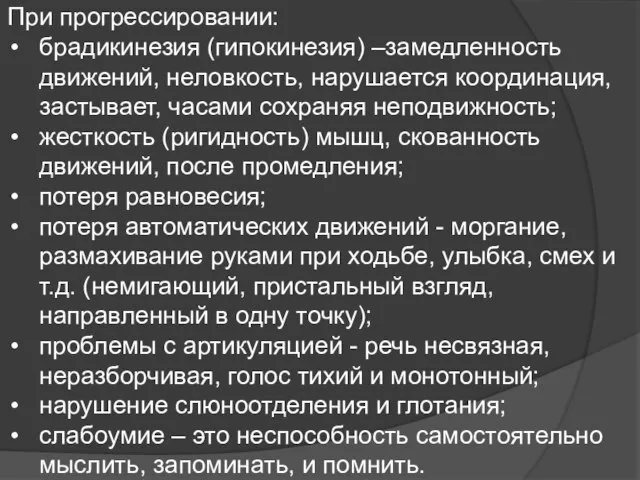 При прогрессировании:
• брадикинезия (гипокинезия) –замедленность движений, неловкость, нарушается координация, застывает, часами сохраняя неподвижность;
• жесткость (ригидность) мышц, скованность движений, после промедления;
• потеря равновесия;
• потеря автоматических движений - моргание, размахивание руками при ходьбе, улыбка, смех и т.д. (немигающий, пристальный взгляд, направленный в одну точку);
• проблемы с артикуляцией - речь несвязная, неразборчивая, голос тихий и монотонный;
• нарушение слюноотделения и глотания;
• слабоумие – это неспособность самостоятельно мыслить, запоминать, и помнить.